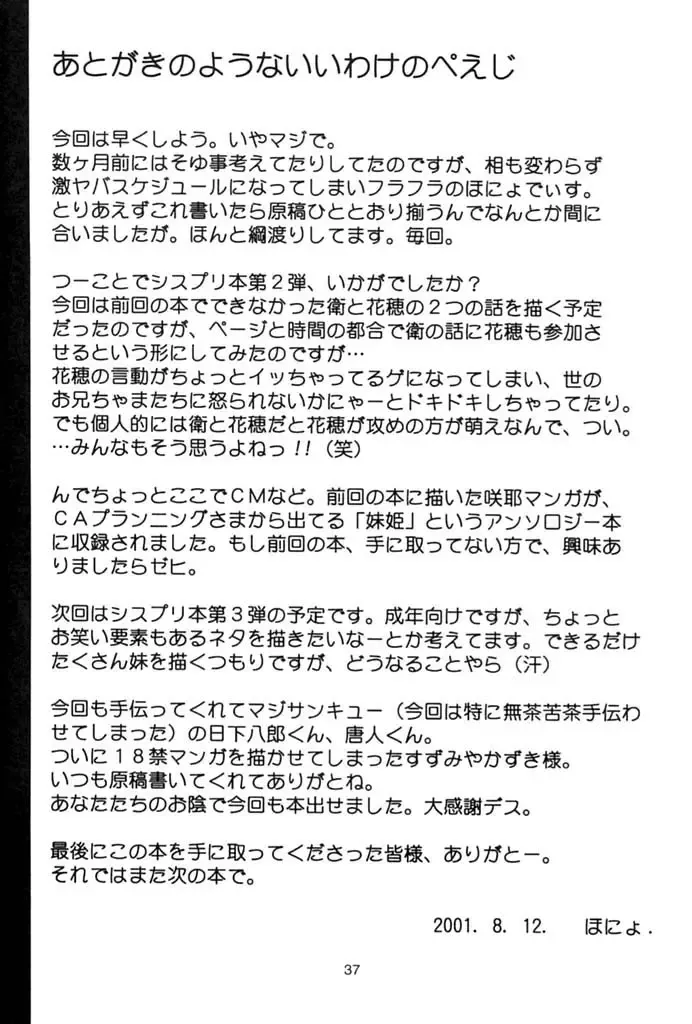 あとがきのようないいわけのぺえじ

今回は早くしよう。いやマジで。
数ヶ月前にはそゆ事考えてたりしてたのですが、相も変わらず激ヤバスケジュールになってしまいフラフラのほにょでぃす。
とりあえずこれ書いたら原稿ひととおり揃うんでなんとか間に合いましたが。ほんと綱渡りしてます。毎回。

つーことでシスプリ本第２弾、いかがでしたか？
今回は前回の本でできなかった衛と花穂の２つの話を描く予定だったのですが、ページと時間の都合で衛の話に花穂も参加させるという形にしてみたのですが…
花穂の言動がちょっとイッちゃってるゲになってしまい、世のお兄ちゃまたちに怒られないかにゃーとドキドキしちゃってたり。
でも個人的には衛と花穂だと花穂が攻めの方が萌えなんで、つい。
…みんなもそう思うよねっ！！（笑）

んでちょっとここでＣＭなど。前回の本に描いた咲耶マンガが、ＣＡプランニングさまから出てる「妹姫」というアンソロジー本に収録されました。もし前回の本、手に取ってない方で、興味ありましたらゼヒ。

次回はシスプリ本第３弾の予定です。成年向けですが、ちょっとお笑い要素もあるネタを描きたいなーとか考えてます。できるだけたくさん妹を描くつもりですが、どうなることやら（汗）

今回も手伝ってくれてマジサンキュー（今回は特に無茶苦茶手伝わせてしまった）の日下八郎くん、唐人くん。
ついに１８禁マンガを描かせてしまったすずみやかずき様。
いつも原稿書いてくれてありがとね。
あなたたちのお陰で今回も本出せました。大感謝デス。

最後にこの本を手に取ってくださった皆様、ありがとー。
それではまた次の本で。

2001. 8. 12.　ほにょ.

37